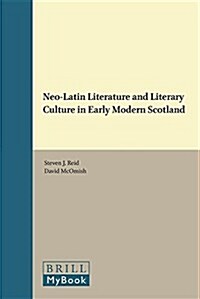 Neo-Latin Literature and Literary Culture in Early Modern Scotland

Steven J. Reid
David McOmish

BRILL
MyBook